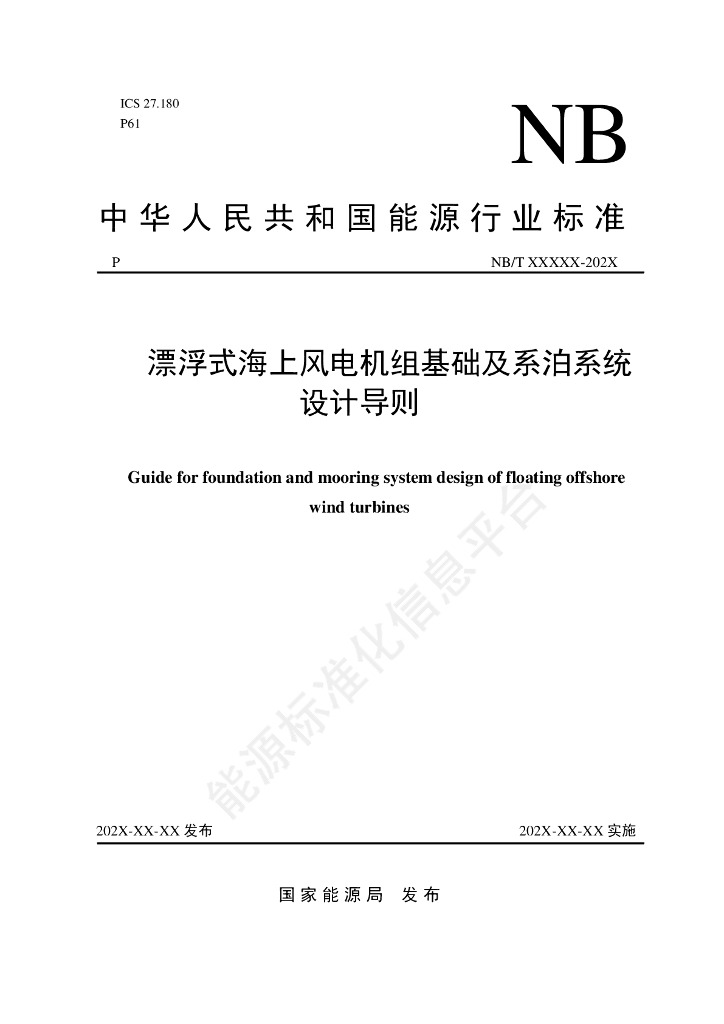 ICS 27.180
P61

NB

中华人民共和国能源行业标准

P

NB/T XXXXX-202X

漂浮式海上风电机组基础及系泊系统设计导则

Guide for foundation and mooring system design of floating offshore wind turbines

能源标准化信息平台

202X-XX-XX 发布

202X-XX-XX 实施

国家能源局 发布